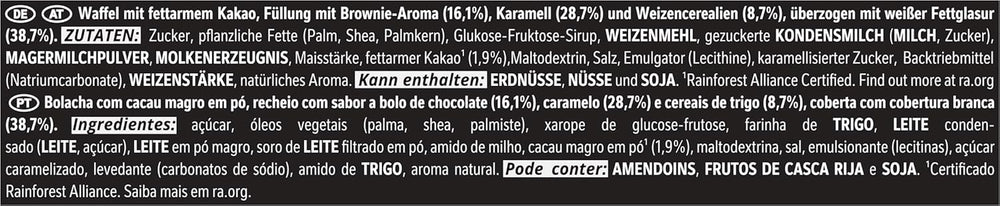 DE AT Waffel mit fettarmem Kakao, Füllung mit Brownie-Aroma (16,1%), Karamell (28,7%) und Weizencerealien (8,7%), überzogen mit weißer Fettglasur (38,7%). ZUTATEN: Zucker, pflanzliche Fette (Palm, Shea, Palmkern), Glukose-Fruktose-Sirup, WEIZENMEHL, gezuckerte KONDENSMILCH (MILCH, Zucker), MAGERMILCHPULVER, MOLKENERZEUGNIS, Maisstärke, fettarmer Kakao$^1$ (1,9%), Maltodextrin, Salz, Emulgator (Lecithine), karamellisierter Zucker, Backtriebmittel (Natriumcarbonate), WEIZENSTÄRKE, natürliches Aroma. Kann enthalten: ERDNÜSSE, NÜSSE und SOJA. $^1$Rainforest Alliance Certified. Find out more at ra.org

PT Bolacha com cacau magro em pó, recheio com sabor a bolo de chocolate (16,1%), caramelo (28,7%) e cereais de trigo (8,7%), coberta com cobertura branca (38,7%). Ingredientes: açúcar, óleos vegetais (palma, shea, palmiste), xarope de glucose-frutose, farinha de TRIGO, LEITE condensado (LEITE, açúcar), LEITE em pó magro, soro de LEITE filtrado em pó, amido de milho, cacau magro em pó$^1$ (1,9%), maltodextrina, sal, emulsionante (lecitinas), açúcar caramelizado, levedante (carbonatos de sódio), amido de TRIGO, aroma natural. Pode conter: AMENDOINS, FRUTOS DE CASCA RIJA e SOJA. $^1$Certificado Rainforest Alliance. Saiba mais em ra.org.